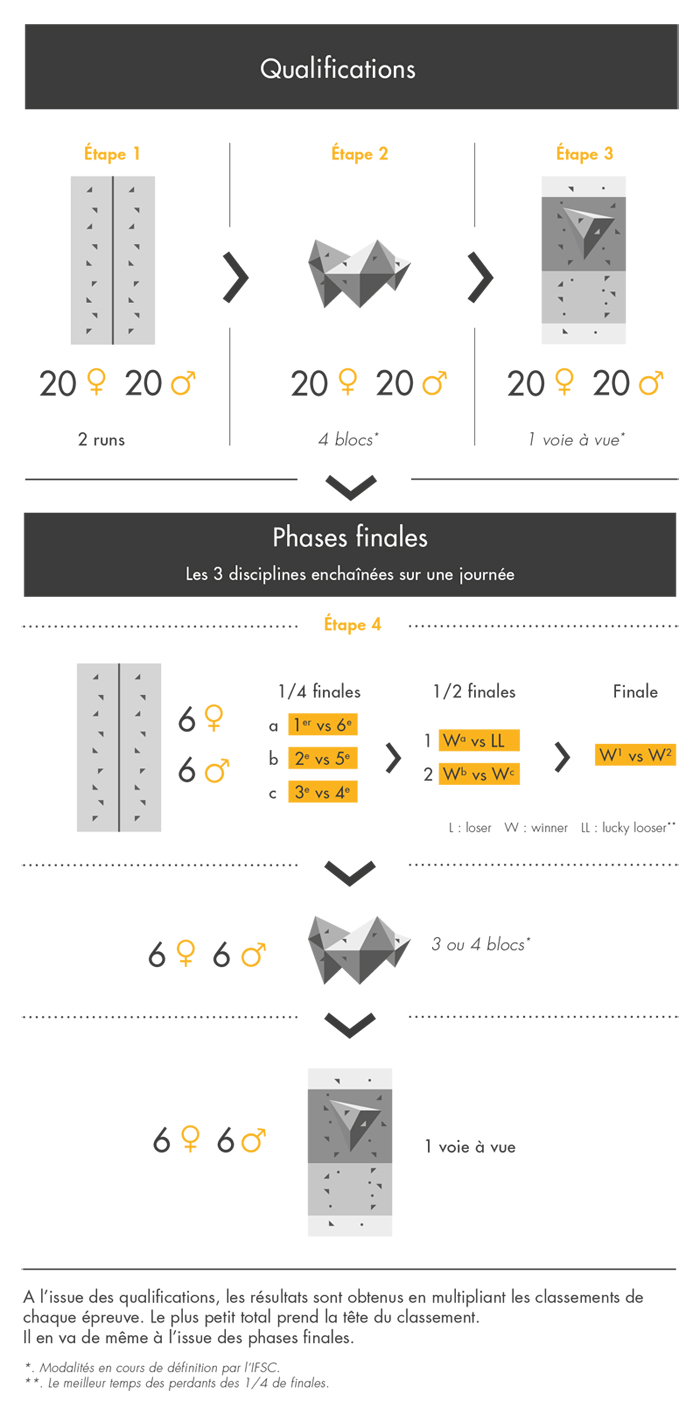 Qualifications

Étape 1

20 ♀ 20 ♂

2 runs

Étape 2

20 ♀ 20 ♂

4 blocs*

Étape 3

20 ♀ 20 ♂

1 voie à vue*

Phases finales

Les 3 disciplines enchaînées sur une journée

Étape 4

6 ♀

6 ♂

1/4 finales

a $1^{er}$ vs $6^{e}$

b $2^{e}$ vs $5^{e}$

c $3^{e}$ vs $4^{e}$

1/2 finales

1 $W^{a}$ vs LL

2 $W^{b}$ vs $W^{c}$

Finale

$W^{1}$ vs $W^{2}$

L : loser W : winner LL : lucky looser**

6 ♀ 6 ♂

3 ou 4 blocs*

6 ♀ 6 ♂

1 voie à vue

A l'issue des qualifications, les résultats sont obtenus en multipliant les classements de chaque épreuve. Le plus petit total prend la tête du classement.
Il en va de même à l'issue des phases finales.

*. Modalités en cours de définition par l'IFSC.
**. Le meilleur temps des perdants des 1/4 de finales.